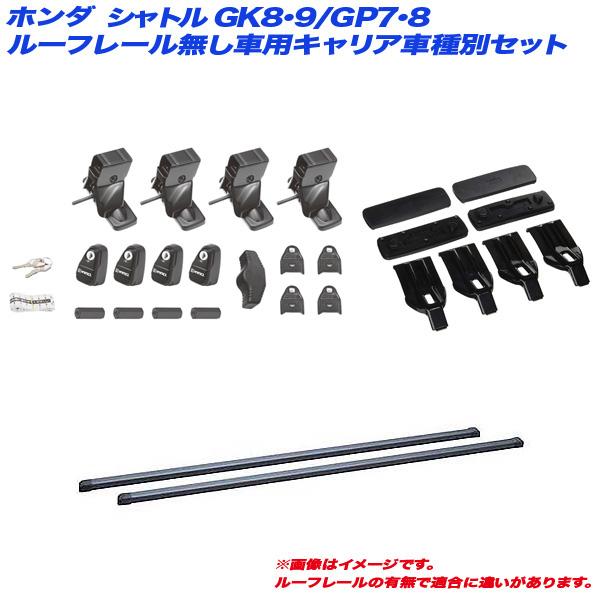 ホンダ シャトル GK8･9/GP7･8
ルーフレール無し車用キャリア車種別セット

※画像はイメージです。
ルーフレールの有無で適合に違いがあります。